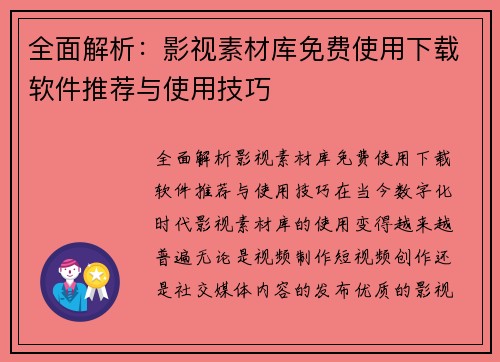 全面解析：影视素材库免费使用下载软件推荐与使用技巧

全面解析影视素材库免费使用下载软件推荐与使用技巧在当今数字化时代影视素材库的使用变得越来越普遍无论是视频制作短视频创作还是社交媒体内容的发布优质的影视